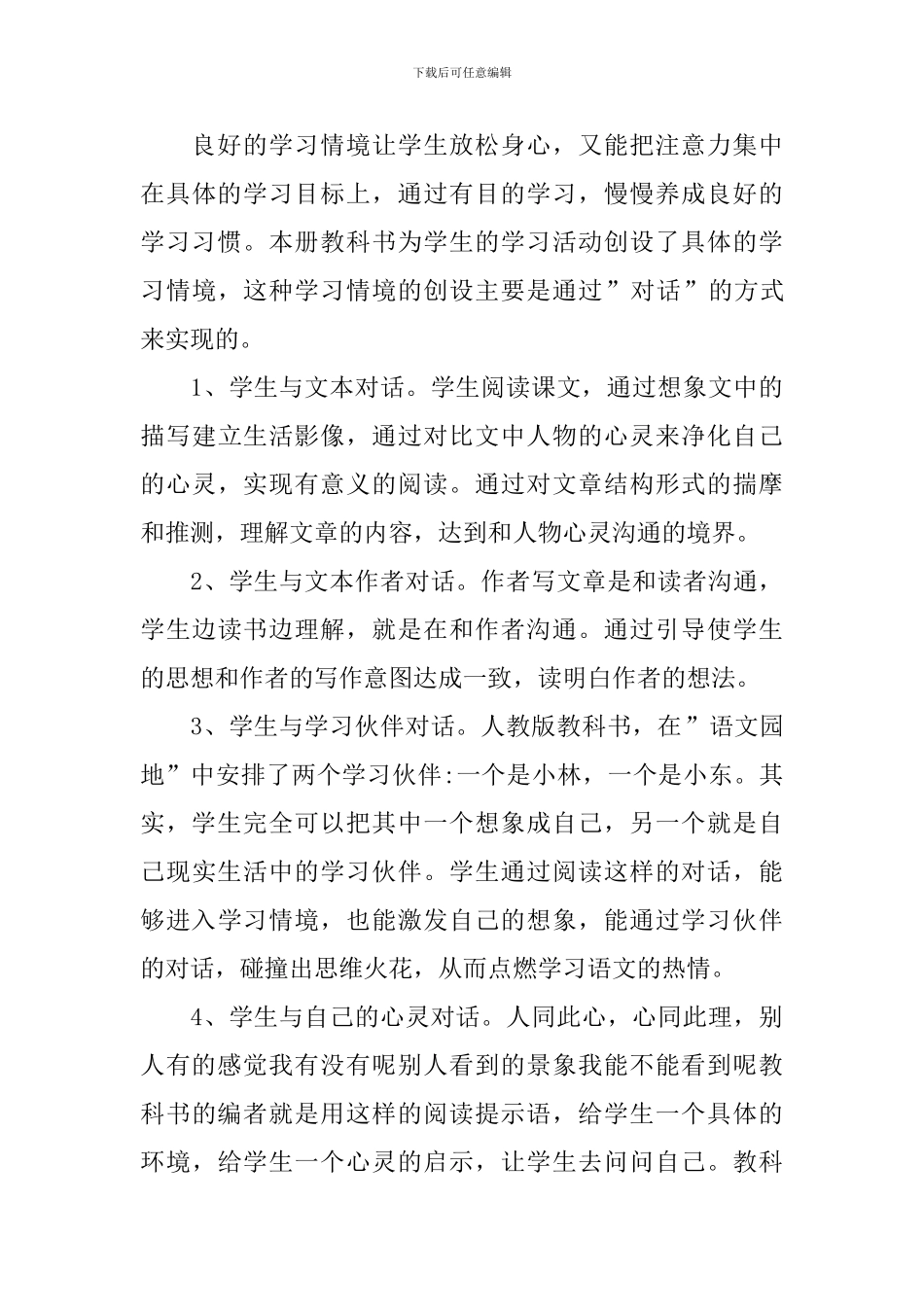 下载后可任意编辑

良好的学习情境让学生放松身心，又能把注意力集中在具体的学习目标上，通过有目的学习，慢慢养成良好的学习习惯。本册教科书为学生的学习活动创设了具体的学习情境，这种学习情境的创设主要是通过”对话”的方式来实现的。

1、学生与文本对话。学生阅读课文，通过想象文中的描写建立生活影像，通过对比文中人物的心灵来净化自己的心灵，实现有意义的阅读。通过对文章结构形式的揣摩和推测，理解文章的内容，达到和人物心灵沟通的境界。

2、学生与文本作者对话。作者写文章是和读者沟通，学生边读书边理解，就是在和作者沟通。通过引导使学生的思想和作者的写作意图达成一致，读明白作者的想法。

3、学生与学习伙伴对话。人教版教科书，在”语文园地”中安排了两个学习伙伴:一个是小林，一个是小东。其实，学生完全可以把其中一个想象成自己，另一个就是自己现实生活中的学习伙伴。学生通过阅读这样的对话，能够进入学习情境，也能激发自己的想象，能通过学习伙伴的对话，碰撞出思维火花，从而点燃学习语文的热情。

4、学生与自己的心灵对话。人同此心，心同此理，别人有的感觉我有没有呢别人看到的景象我能不能看到呢教科书的编者就是用这样的阅读提示语，给学生一个具体的环境，给学生一个心灵的启示，让学生去问问自己。教科